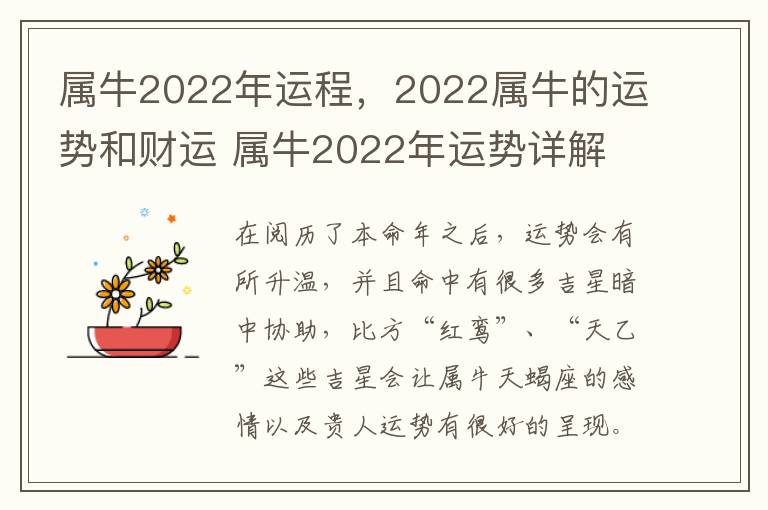 属牛2022年运程，2022属牛的运势和财运 属牛2022年运势详解

在阅历了本命年之后，运势会有所升温，并且命中有很多吉星暗中协助，比方“红鸾”、“天乙”这些吉星会让属牛天蝎座的感情以及贵人运势有很好的呈现。